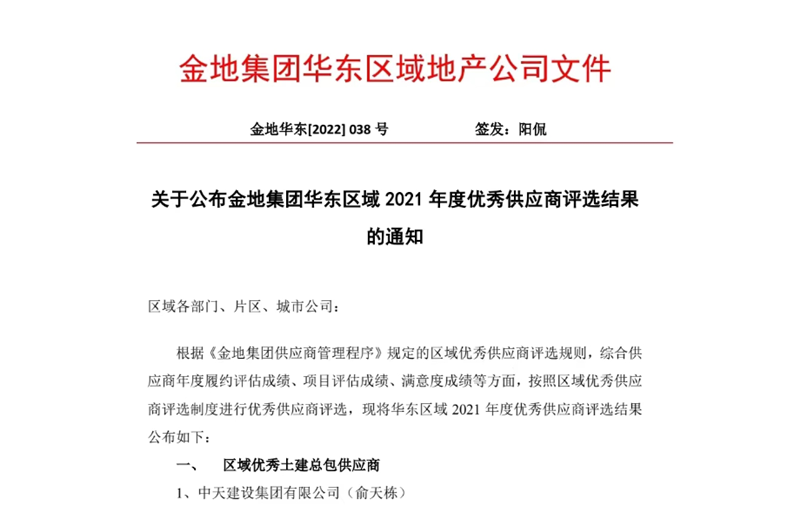 金地集团华东区域地产公司文件

金地华东[2022] 038 号　　　　　签发：阳侃

关于公布金地集团华东区域 2021 年度优秀供应商评选结果的通知

区域各部门、片区、城市公司：

根据《金地集团供应商管理程序》规定的区域优秀供应商评选规则，综合供应商年度履约评估成绩、项目评估成绩、满意度成绩等方面，按照区域优秀供应商评选制度进行优秀供应商评选，现将华东区域 2021 年度优秀供应商评选结果公布如下：

一、　区域优秀土建总包供应商

1、中天建设集团有限公司（俞天栋）